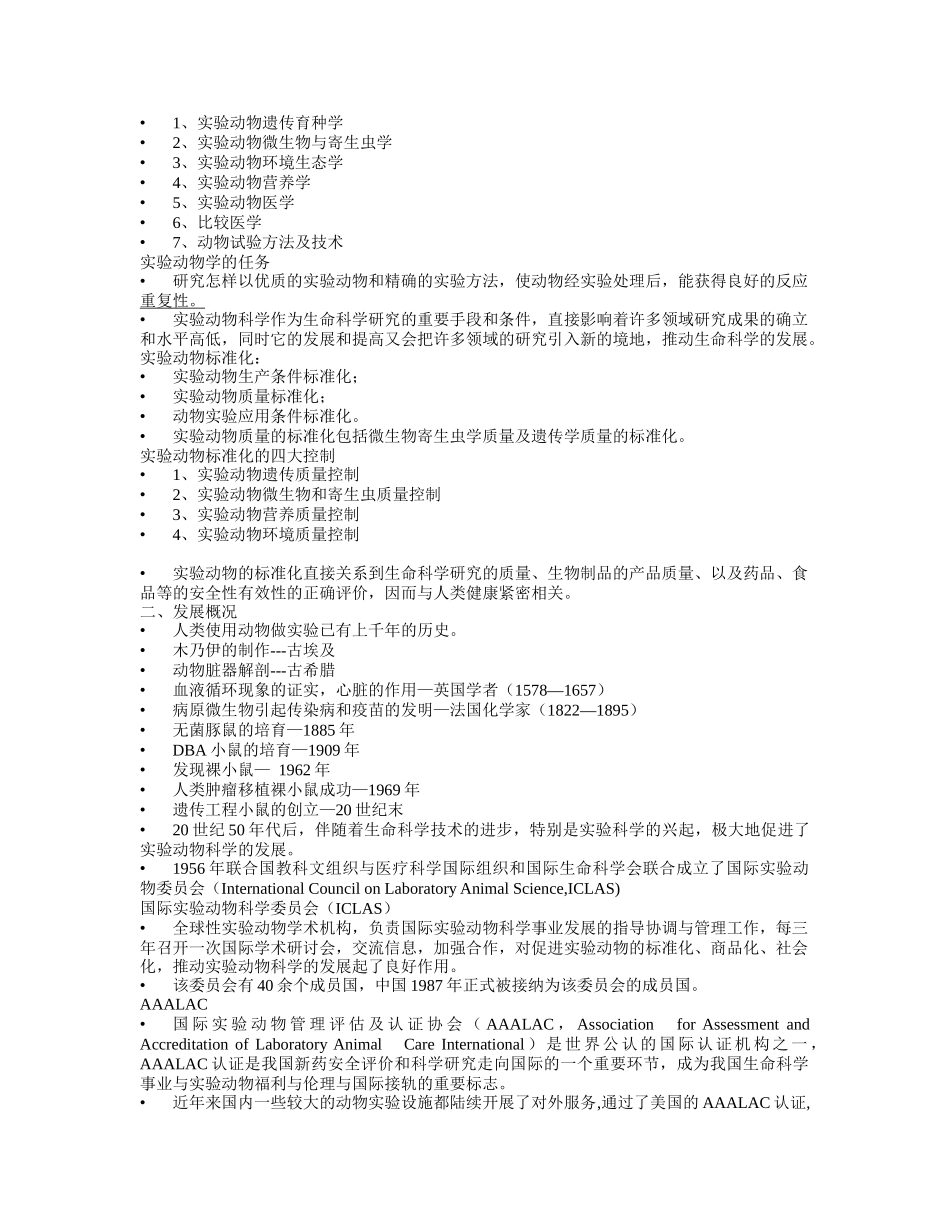 • 1、实验动物遗传育种学
• 2、实验动物微生物与寄生虫学
• 3、实验动物环境生态学
• 4、实验动物营养学
• 5、实验动物医学
• 6、比较医学
• 7、动物试验方法及技术
实验动物学的任务
• 研究怎样以优质的实验动物和精确的实验方法，使动物经实验处理后，能获得良好的反应重复性。
• 实验动物科学作为生命科学研究的重要手段和条件，直接影响着许多领域研究成果的确立和水平高低，同时它的发展和提高又会把许多领域的研究引入新的境地，推动生命科学的发展。
实验动物标准化：
• 实验动物生产条件标准化；
• 实验动物质量标准化；
• 动物实验应用条件标准化。
• 实验动物质量的标准化包括微生物寄生虫学质量及遗传学质量的标准化。
实验动物标准化的四大控制
• 1、实验动物遗传质量控制
• 2、实验动物微生物和寄生虫质量控制
• 3、实验动物营养质量控制
• 4、实验动物环境质量控制

• 实验动物的标准化直接关系到生命科学研究的质量、生物制品的产品质量、以及药品、食品等的安全性有效性的正确评价，因而与人类健康紧密相关。
二、发展概况
• 人类使用动物做实验已有上千年的历史。
• 木乃伊的制作---古埃及
• 动物脏器解剖---古希腊
• 血液循环现象的证实，心脏的作用—英国学者（1578—1657）
• 病原微生物引起传染病和疫苗的发明—法国化学家（1822—1895）
• 无菌豚鼠的培育—1885 年
• DBA 小鼠的培育—1909 年
• 发现裸小鼠— 1962 年
• 人类肿瘤移植裸小鼠成功—1969 年
• 遗传工程小鼠的创立—20 世纪末
• 20 世纪 50 年代后，伴随着生命科学技术的进步，特别是实验科学的兴起，极大地促进了实验动物科学的发展。
• 1956 年联合国教科文组织与医疗科学国际组织和国际生命科学会联合成立了国际实验动物委员会（International Council on Laboratory Animal Science,ICLAS)
国际实验动物科学委员会（ICLAS）
• 全球性实验动物学术机构，负责国际实验动物科学事业发展的指导协调与管理工作，每三年召开一次国际学术研讨会，交流信息，加强合作，对促进实验动物的标准化、商品化、社会化，推动实验动物科学的发展起了良好作用。
• 该委员会有 40 余个成员国，中国 1987 年正式被接纳为该委员会的成员国。
AAALAC
• 国际实验动物管理评估及认证协会（AAALAC，Association for Assessment and Accreditation of Laboratory Animal Care International）是世界公认的国际认证机构之一，AAALAC 认证是我国新药安全评价和科学研究走向国际的一个重要环节，成为我国生命科学事业与实验动物福利与伦理与国际接轨的重要标志。
• 近年来国内一些较大的动物实验设施都陆续开展了对外服务,通过了美国的 AAALAC 认证,